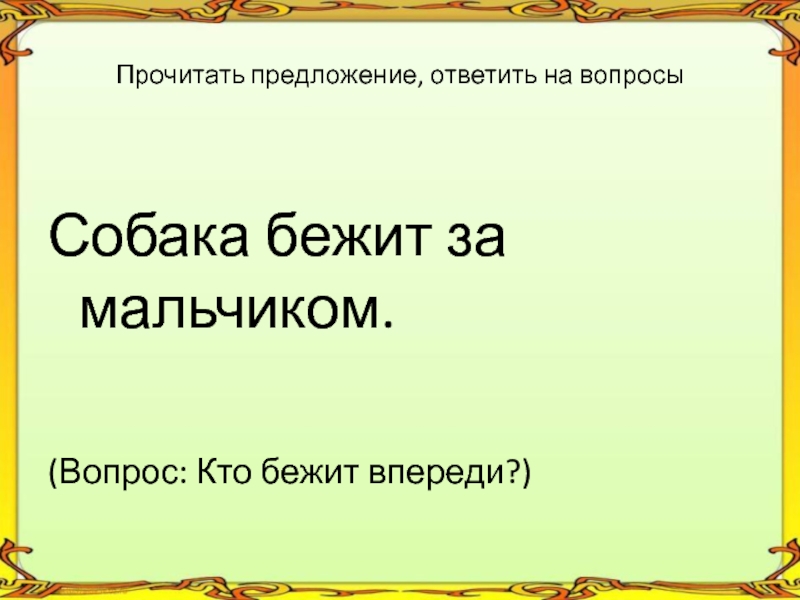 Прочитать предложение, ответить на вопросы

Собака бежит за мальчиком.

(Вопрос: Кто бежит впереди?)